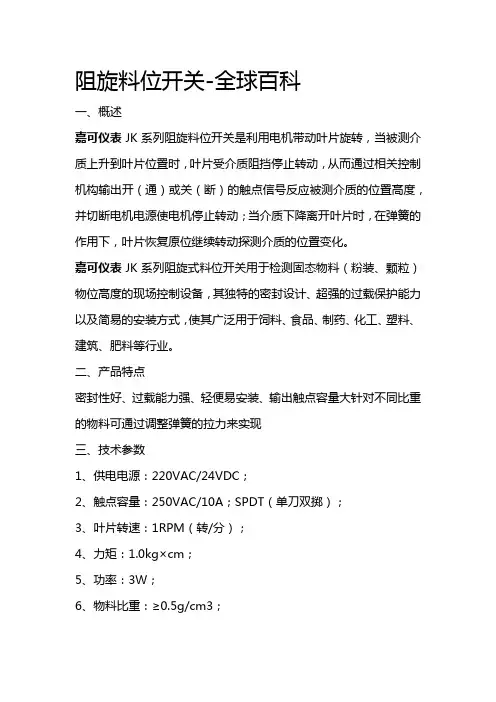 阻旋料位开关-全球百科

一、概述

嘉可仪表 JK 系列阻旋料位开关是利用电机带动叶片旋转，当被测介质上升到叶片位置时，叶片受介质阻挡停止转动，从而通过相关控制机构输出开（通）或关（断）的触点信号反应被测介质的位置高度，并切断电机电源使电机停止转动；当介质下降离开叶片时，在弹簧的作用下，叶片恢复原位继续转动探测介质的位置变化。

嘉可仪表 JK 系列阻旋式料位开关用于检测固态物料（粉装、颗粒）物位高度的现场控制设备，其独特的密封设计、超强的过载保护能力以及简易的安装方式，使其广泛用于饲料、食品、制药、化工、塑料、建筑、肥料等行业。

二、产品特点

密封性好、过载能力强、轻便易安装、输出触点容量大针对不同比重的物料可通过调整弹簧的拉力来实现

三、技术参数

1、供电电源：220VAC/24VDC；

2、触点容量：250VAC/10A；SPDT（单刀双掷）；

3、叶片转速：1RPM（转/分）；

4、力矩：1.0kg×cm；

5、功率：3W；

6、物料比重：≥0.5g/cm3；